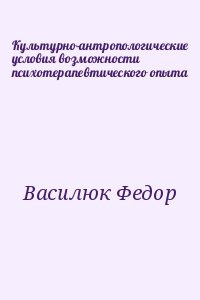 Культурно-антропологические условия возможности психотерапевтического опыта

Василюк Федор